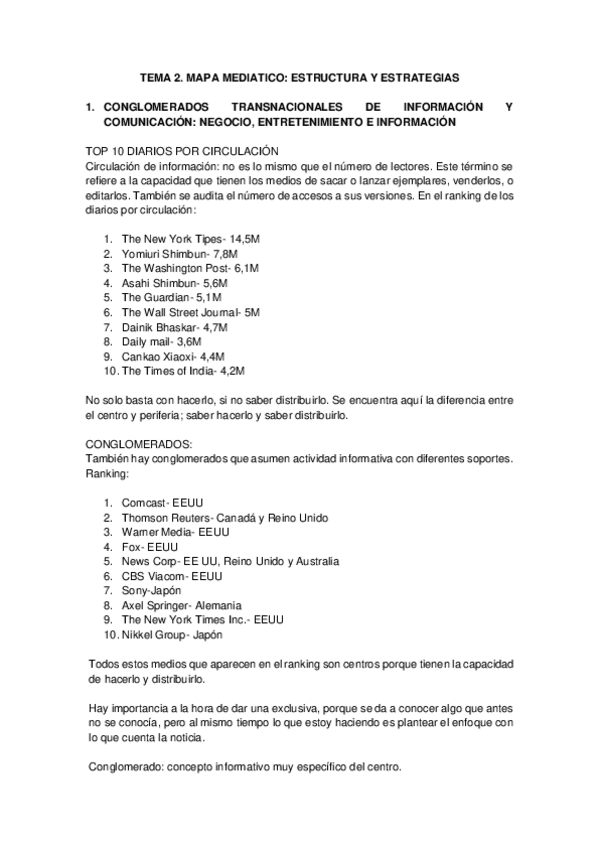 TEMA 2. MAPA MEDIATICO: ESTRUCTURA Y ESTRATEGIAS

1. CONGLOMERADOS TRANSNACIONALES DE INFORMACIÓN Y COMUNICACIÓN: NEGOCIO, ENTRETENIMIENTO E INFORMACIÓN

TOP 10 DIARIOS POR CIRCULACIÓN
Circulación de información: no es lo mismo que el número de lectores. Este término se refiere a la capacidad que tienen los medios de sacar o lanzar ejemplares, venderlos, o editarlos. También se audita el número de accesos a sus versiones. En el ranking de los diarios por circulación:

1. The New York Tipes- 14,5M
2. Yomiuri Shimbun- 7,8M
3. The Washington Post- 6,1M
4. Asahi Shimbun- 5,6M
5. The Guardian- 5,1M
6. The Wall Street Journal- 5M
7. Dainik Bhaskar- 4,7M
8. Daily mail- 3,6M
9. Cankao Xiaoxi- 4,4M
10. The Times of India- 4,2M

No solo basta con hacerlo, si no saber distribuirlo. Se encuentra aquí la diferencia entre el centro y periferia; saber hacerlo y saber distribuirlo.

CONGLOMERADOS:
También hay conglomerados que asumen actividad informativa con diferentes soportes. Ranking:

1. Comcast- EEUU
2. Thomson Reuters- Canadá y Reino Unido
3. Warner Media- EEUU
4. Fox- EEUU
5. News Corp- EE UU, Reino Unido y Australia
6. CBS Viacom- EEUU
7. Sony-Japón
8. Axel Springer- Alemania
9. The New York Times Inc.- EEUU
10. Nikkel Group- Japón

Todos estos medios que aparecen en el ranking son centros porque tienen la capacidad de hacerlo y distribuirlo.

Hay importancia a la hora de dar una exclusiva, porque se da a conocer algo que antes no se conocía, pero al mismo tiempo lo que estoy haciendo es plantear el enfoque con lo que cuenta la noticia.

Conglomerado: concepto informativo muy específico del centro.